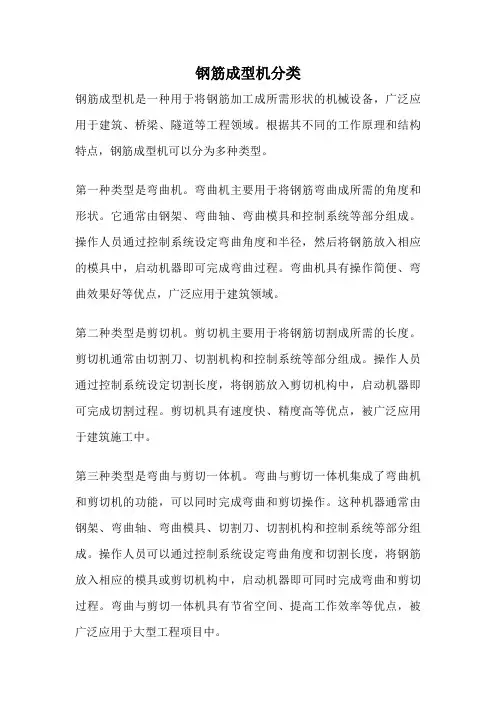 钢筋成型机分类

钢筋成型机是一种用于将钢筋加工成所需形状的机械设备，广泛应用于建筑、桥梁、隧道等工程领域。根据其不同的工作原理和结构特点，钢筋成型机可以分为多种类型。

第一种类型是弯曲机。弯曲机主要用于将钢筋弯曲成所需的角度和形状。它通常由钢架、弯曲轴、弯曲模具和控制系统等部分组成。操作人员通过控制系统设定弯曲角度和半径，然后将钢筋放入相应的模具中，启动机器即可完成弯曲过程。弯曲机具有操作简便、弯曲效果好等优点，广泛应用于建筑领域。

第二种类型是剪切机。剪切机主要用于将钢筋切割成所需的长度。剪切机通常由切割刀、切割机构和控制系统等部分组成。操作人员通过控制系统设定切割长度，将钢筋放入剪切机构中，启动机器即可完成切割过程。剪切机具有速度快、精度高等优点，被广泛应用于建筑施工中。

第三种类型是弯曲与剪切一体机。弯曲与剪切一体机集成了弯曲机和剪切机的功能，可以同时完成弯曲和剪切操作。这种机器通常由钢架、弯曲轴、弯曲模具、切割刀、切割机构和控制系统等部分组成。操作人员可以通过控制系统设定弯曲角度和切割长度，将钢筋放入相应的模具或剪切机构中，启动机器即可同时完成弯曲和剪切过程。弯曲与剪切一体机具有节省空间、提高工作效率等优点，被广泛应用于大型工程项目中。